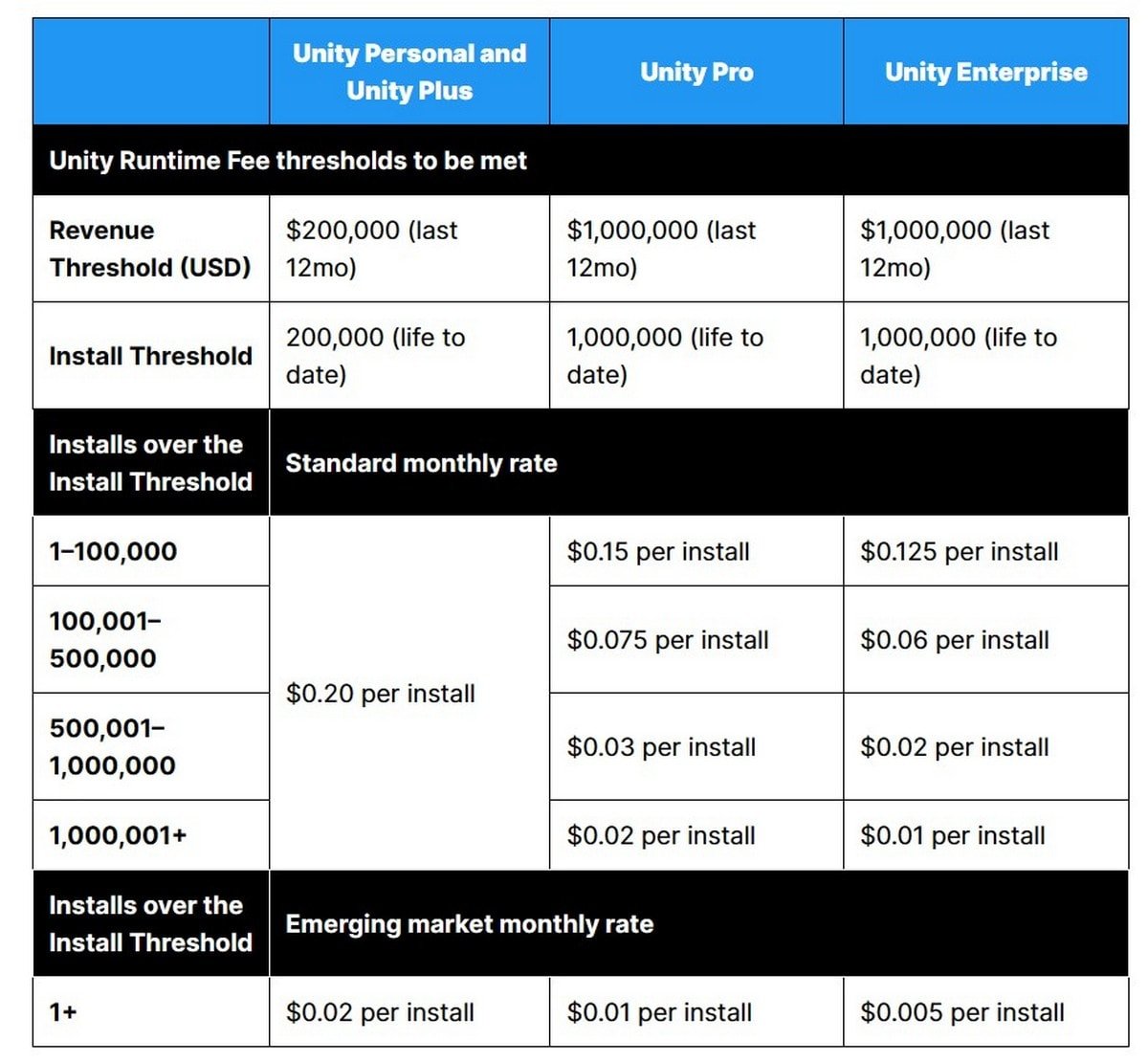 | | Unity Personal and Unity Plus | Unity Pro | Unity Enterprise |
|---|---|---|---|
| Unity Runtime Fee thresholds to be met | | | |
| Revenue Threshold (USD) | \$200,000 (last 12mo) | \$1,000,000 (last 12mo) | \$1,000,000 (last 12mo) |
| Install Threshold | 200,000 (life to date) | 1,000,000 (life to date) | 1,000,000 (life to date) |
| Installs over the Install Threshold | Standard monthly rate | | |
| 1–100,000 | \$0.20 per install | \$0.15 per install | \$0.125 per install |
| 100,001–500,000 | | \$0.075 per install | \$0.06 per install |
| 500,001–1,000,000 | | \$0.03 per install | \$0.02 per install |
| 1,000,001+ | | \$0.02 per install | \$0.01 per install |
| Installs over the Install Threshold | Emerging market monthly rate | | |
| 1+ | \$0.02 per install | \$0.01 per install | \$0.005 per install |